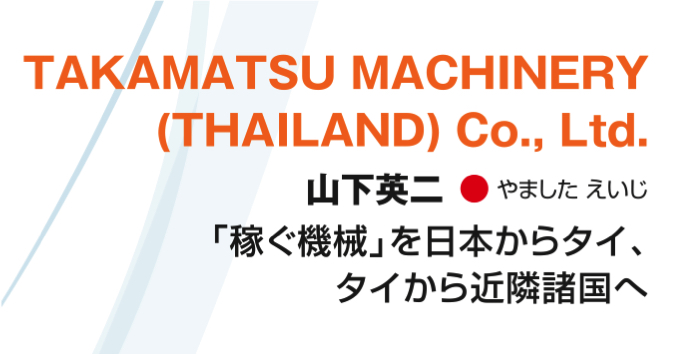 TAKAMATSU MACHINERY (THAILAND) Co., Ltd.

山下英二 やました えいじ

「稼ぐ機械」を日本からタイ、タイから近隣諸国へ